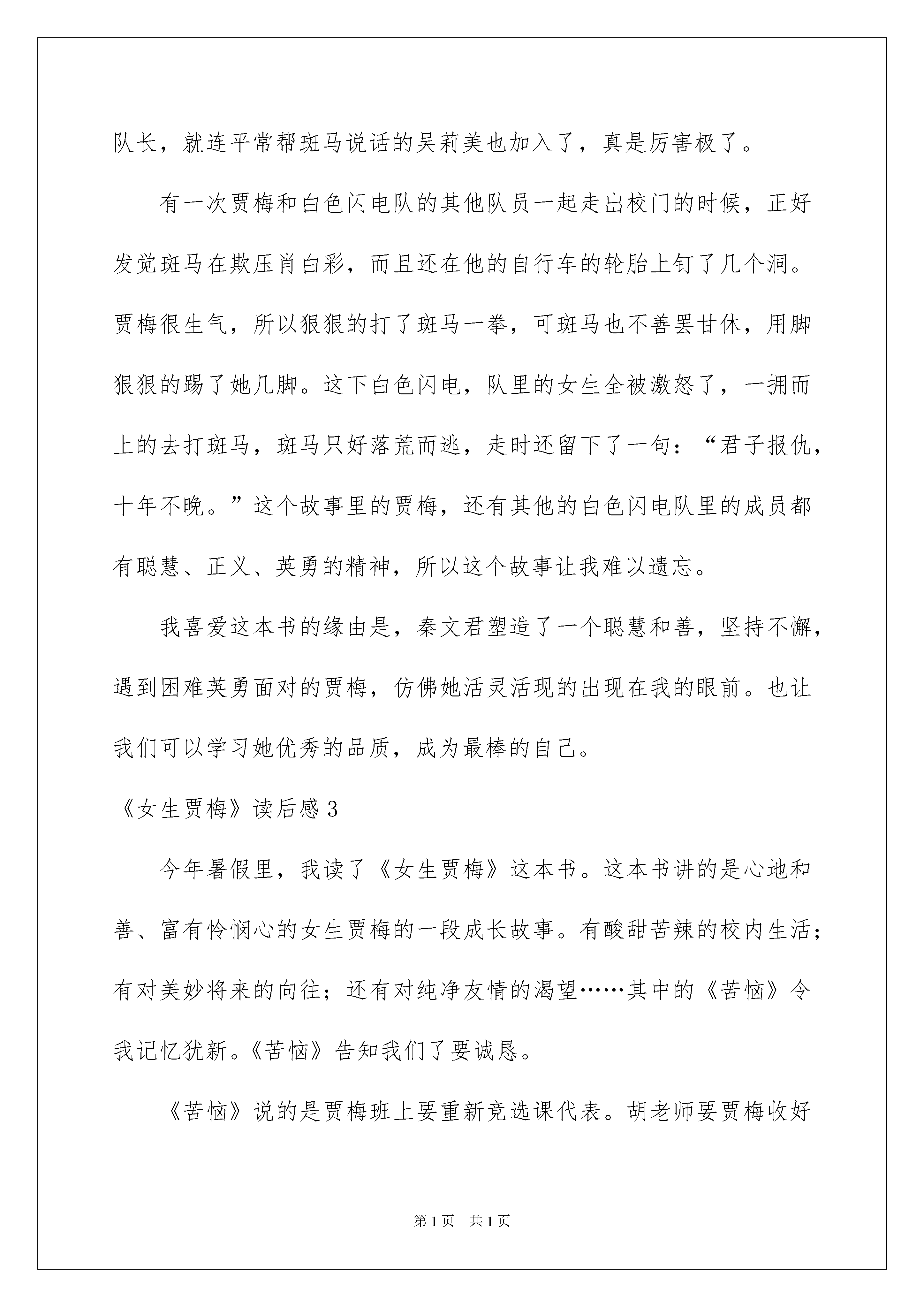 队长，就连平常帮斑马说话的吴莉美也加入了，真是厉害极了。

有一次贾梅和白色闪电队的其他队员一起走出校门的时候，正好发觉斑马在欺压肖白彩，而且还在他的自行车的轮胎上钉了几个洞。贾梅很生气，所以狠狠的打了斑马一拳，可斑马也不善罢甘休，用脚狠狠的踢了她几脚。这下白色闪电，队里的女生全被激怒了，一拥而上的去打斑马，斑马只好落荒而逃，走时还留下了一句：“君子报仇，十年不晚。”这个故事里的贾梅，还有其他的白色闪电队里的成员都有聪慧、正义、英勇的精神，所以这个故事让我难以遗忘。

我喜爱这本书的缘由是，秦文君塑造了一个聪慧和善，坚持不懈，遇到困难英勇面对的贾梅，仿佛她活灵活现的出现在我的眼前。也让我们可以学习她优秀的品质，成为最棒的自己。

《女生贾梅》读后感3

今年暑假里，我读了《女生贾梅》这本书。这本书讲的是心地和善、富有怜悯心的女生贾梅的一段成长故事。有酸甜苦辣的校内生活；有对美妙将来的向往；还有对纯净友情的渴望……其中的《苦恼》令我记忆犹新。《苦恼》告知我们了要诚恳。

《苦恼》说的是贾梅班上要重新竞选课代表。胡老师要贾梅收好

第1页　共1页